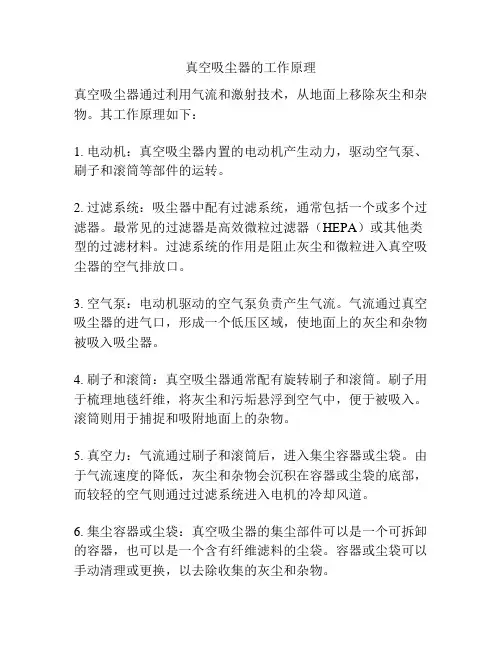 真空吸尘器的工作原理

真空吸尘器通过利用气流和激射技术，从地面上移除灰尘和杂物。其工作原理如下：

1. 电动机：真空吸尘器内置的电动机产生动力，驱动空气泵、刷子和滚筒等部件的运转。

2. 过滤系统：吸尘器中配有过滤系统，通常包括一个或多个过滤器。最常见的过滤器是高效微粒过滤器（HEPA）或其他类型的过滤材料。过滤系统的作用是阻止灰尘和微粒进入真空吸尘器的空气排放口。

3. 空气泵：电动机驱动的空气泵负责产生气流。气流通过真空吸尘器的进气口，形成一个低压区域，使地面上的灰尘和杂物被吸入吸尘器。

4. 刷子和滚筒：真空吸尘器通常配有旋转刷子和滚筒。刷子用于梳理地毯纤维，将灰尘和污垢悬浮到空气中，便于被吸入。滚筒则用于捕捉和吸附地面上的杂物。

5. 真空力：气流通过刷子和滚筒后，进入集尘容器或尘袋。由于气流速度的降低，灰尘和杂物会沉积在容器或尘袋的底部，而较轻的空气则通过过滤系统进入电机的冷却风道。

6. 集尘容器或尘袋：真空吸尘器的集尘部件可以是一个可拆卸的容器，也可以是一个含有纤维滤料的尘袋。容器或尘袋可以手动清理或更换，以去除收集的灰尘和杂物。